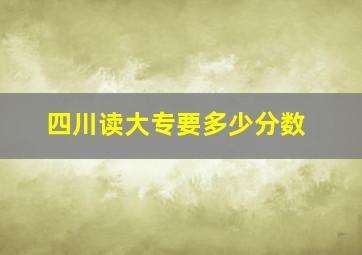 四川读大专要多少分数